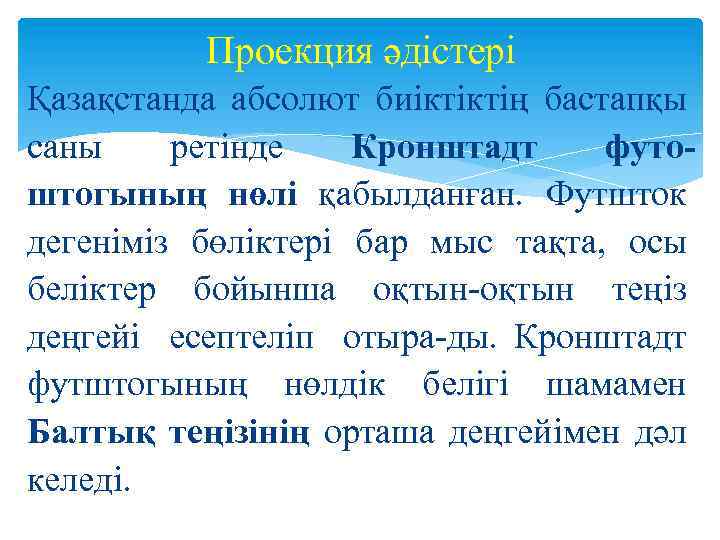 Проекция әдістері

Қазақстанда абсолют биіктіктің бастапқы саны ретінде Кронштадт футоштогының нөлі қабылданған. Футшток дегеніміз бөліктері бар мыс тақта, осы беліктер бойынша оқтын-оқтын теңіз деңгейі есептеліп отыра-ды. Кронштадт футштогының нөлдік белігі шамамен Балтық теңізінің орташа деңгейімен дәл келеді.